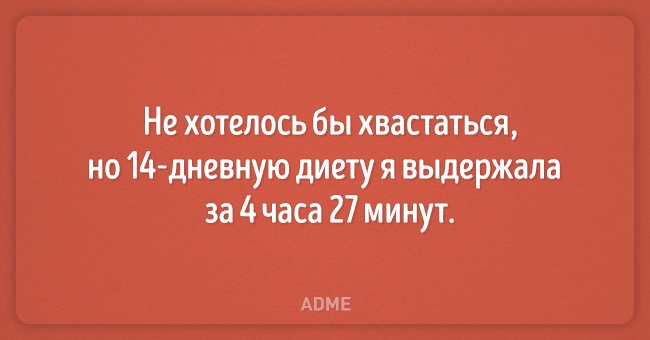 Не хотелось бы хвастаться, но 14-дневную диету я выдержала за 4 часа 27 минут.

ADME